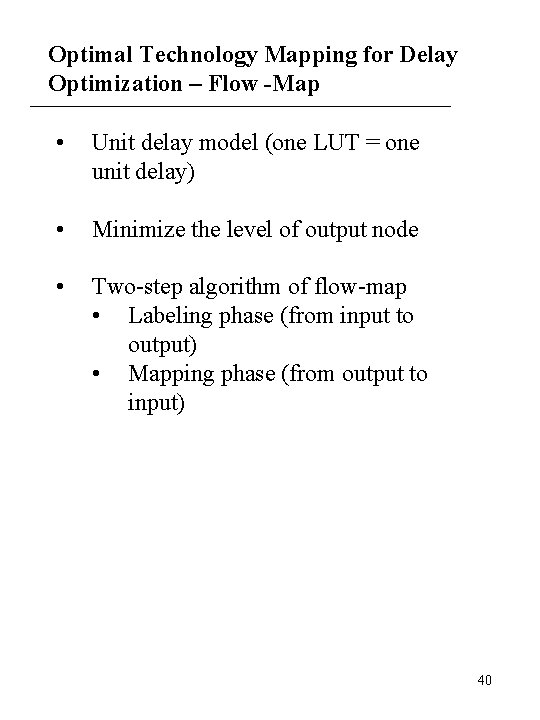 Optimal Technology Mapping for Delay Optimization – Flow -Map

• Unit delay model (one LUT = one unit delay)

• Minimize the level of output node

• Two-step algorithm of flow-map
  • Labeling phase (from input to output)
  • Mapping phase (from output to input)

40